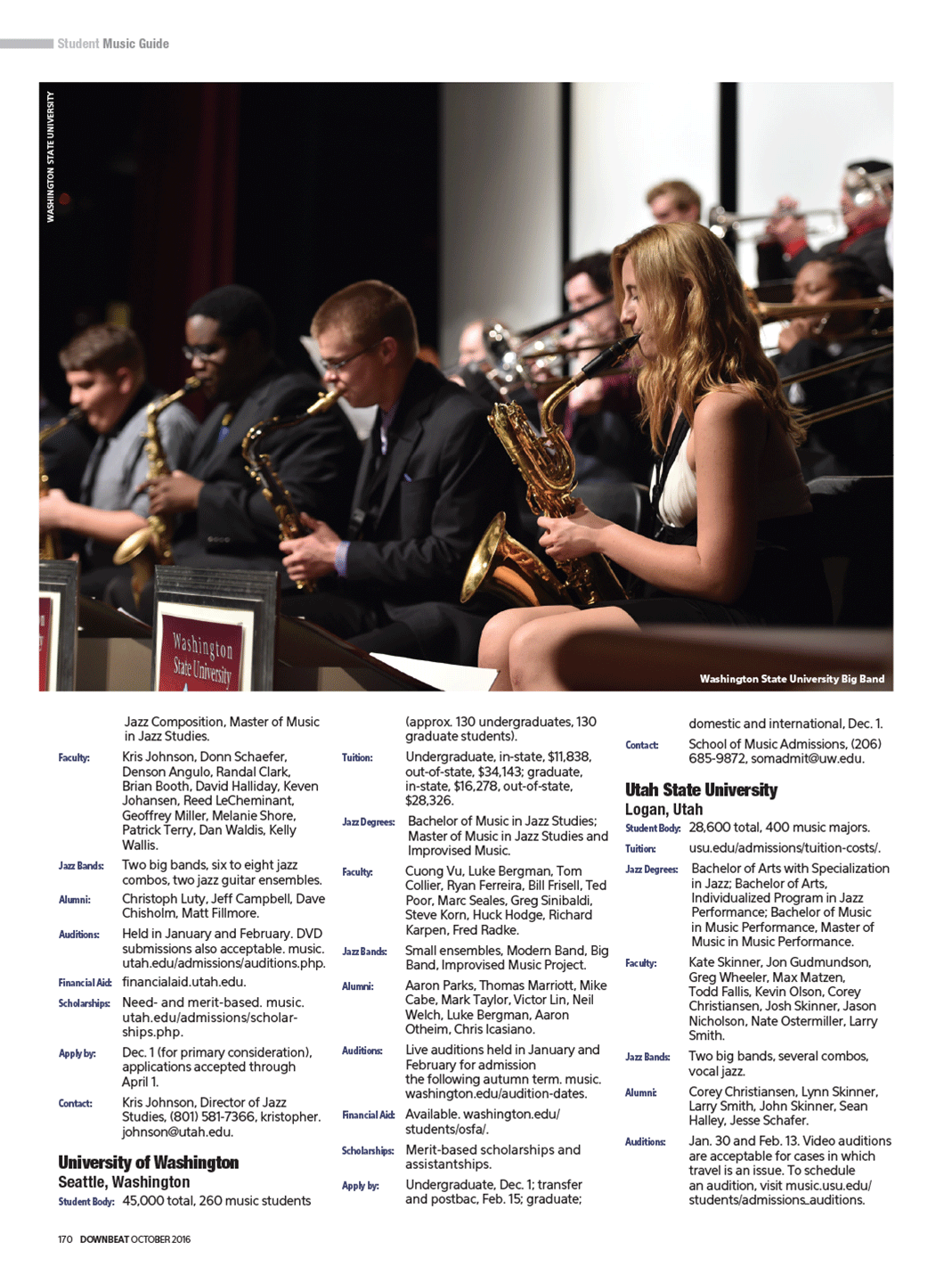 Student Music Guide

WASHINGTON STATE UNIVERSITY

Washington State University

Washington State University Big Band

Jazz Composition, Master of Music in Jazz Studies.

Faculty: Kris Johnson, Donn Schaefer, Denson Angulo, Randal Clark, Brian Booth, David Halliday, Keven Johansen, Reed LeCheminant, Geoffrey Miller, Melanie Shore, Patrick Terry, Dan Waldis, Kelly Wallis.

Jazz Bands: Two big bands, six to eight jazz combos, two jazz guitar ensembles.

Alumni: Christoph Luty, Jeff Campbell, Dave Chisholm, Matt Fillmore.

Auditions: Held in January and February. DVD submissions also acceptable. music.utah.edu/admissions/auditions.php.

Financial Aid: financialaid.utah.edu.

Scholarships: Need- and merit-based. music.utah.edu/admissions/scholarships.php.

Apply by: Dec. 1 (for primary consideration), applications accepted through April 1.

Contact: Kris Johnson, Director of Jazz Studies, (801) 581-7366, kristopher.johnson@utah.edu.

University of Washington
Seattle, Washington

Student Body: 45,000 total, 260 music students (approx. 130 undergraduates, 130 graduate students).

Tuition: Undergraduate, in-state, $11,838, out-of-state, $34,143; graduate, in-state, $16,278, out-of-state, $28,326.

Jazz Degrees: Bachelor of Music in Jazz Studies; Master of Music in Jazz Studies and Improvised Music.

Faculty: Cuong Vu, Luke Bergman, Tom Collier, Ryan Ferreira, Bill Frisell, Ted Poor, Marc Seales, Greg Sinibaldi, Steve Korn, Huck Hodge, Richard Karpen, Fred Radke.

Jazz Bands: Small ensembles, Modern Band, Big Band, Improvised Music Project.

Alumni: Aaron Parks, Thomas Marriott, Mike Cabe, Mark Taylor, Victor Lin, Neil Welch, Luke Bergman, Aaron Otheim, Chris Icasiano.

Auditions: Live auditions held in January and February for admission the following autumn term. music.washington.edu/audition-dates.

Financial Aid: Available. washington.edu/students/osfa/.

Scholarships: Merit-based scholarships and assistantships.

Apply by: Undergraduate, Dec. 1; transfer and postbac, Feb. 15; graduate; domestic and international, Dec. 1.

Contact: School of Music Admissions, (206) 685-9872, somadmit@uw.edu.

Utah State University
Logan, Utah

Student Body: 28,600 total, 400 music majors.

Tuition: usu.edu/admissions/tuition-costs/.

Jazz Degrees: Bachelor of Arts with Specialization in Jazz; Bachelor of Arts, Individualized Program in Jazz Performance; Bachelor of Music in Music Performance, Master of Music in Music Performance.

Faculty: Kate Skinner, Jon Gudmundson, Greg Wheeler, Max Matzen, Todd Fallis, Kevin Olson, Corey Christiansen, Josh Skinner, Jason Nicholson, Nate Ostermiller, Larry Smith.

Jazz Bands: Two big bands, several combos, vocal jazz.

Alumni: Corey Christiansen, Lynn Skinner, Larry Smith, John Skinner, Sean Halley, Jesse Schafer.

Auditions: Jan. 30 and Feb. 13. Video auditions are acceptable for cases in which travel is an issue. To schedule an audition, visit music.usu.edu/students/admissions_auditions.

170 DOWNBEAT OCTOBER 2016